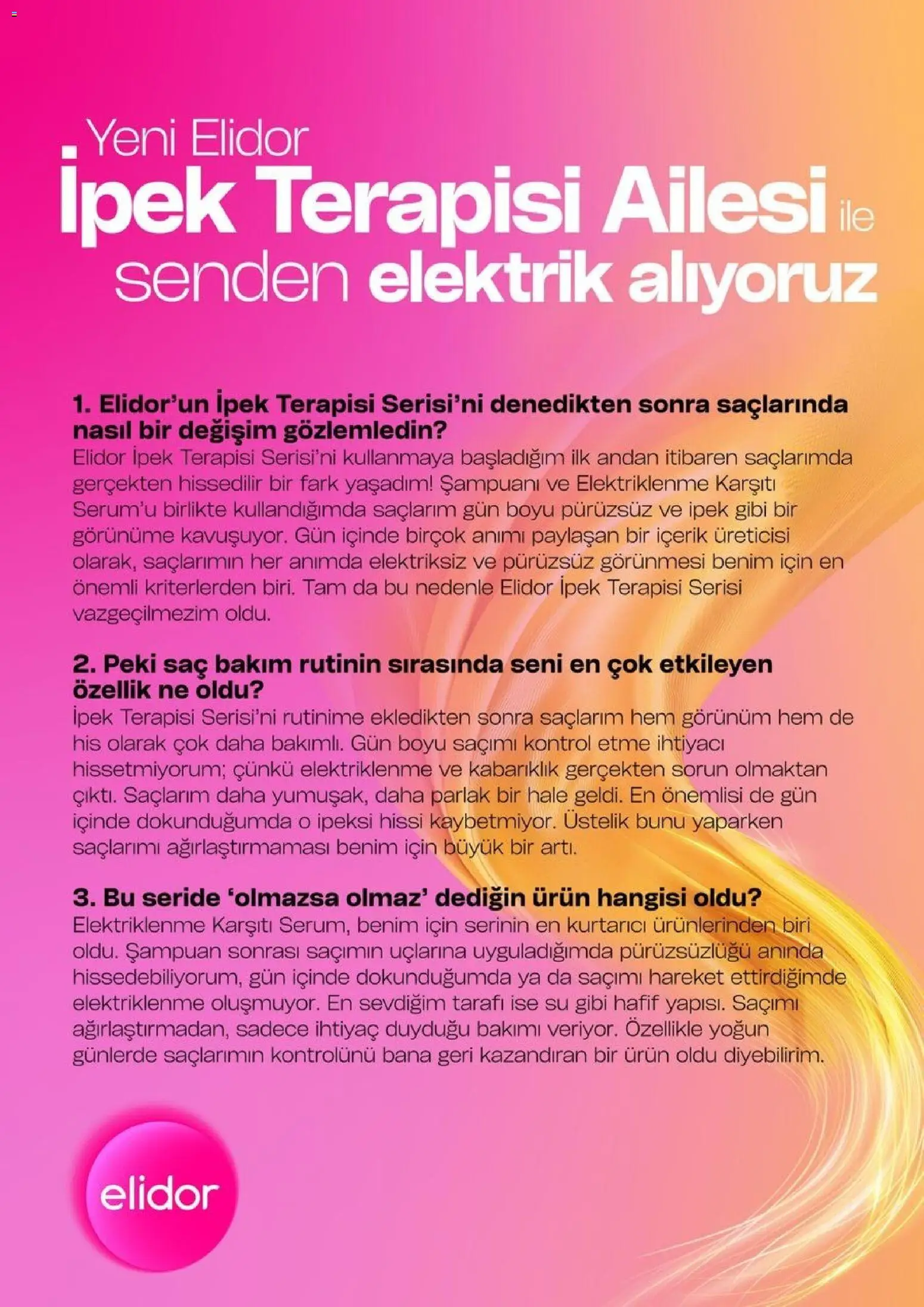 Yeni Elidor
İpek Terapisi Ailesi ile
senden elektrik alıyoruz

1. Elidor'un İpek Terapisi Serisi'ni denedikten sonra saçlarında nasıl bir değişim gözlemledin?
Elidor İpek Terapisi Serisi'ni kullanmaya başladığım ilk andan itibaren saçlarımda gerçekten hissedilir bir fark yaşadım! Şampuanı ve Elektriklenme Karşıtı Serum'u birlikte kullandığımda saçlarım gün boyu pürüzsüz ve ipek gibi bir görünüme kavuşuyor. Gün içinde birçok anımı paylaşan bir içerik üreticisi olarak, saçlarımın her anımda elektriksiz ve pürüzsüz görünmesi benim için en önemli kriterlerden biri. Tam da bu nedenle Elidor İpek Terapisi Serisi vazgeçilmezim oldu.

2. Peki saç bakım rutinin sırasında seni en çok etkileyen özellik ne oldu?
İpek Terapisi Serisi'ni rutinime ekledikten sonra saçlarım hem görünüm hem de his olarak çok daha bakımlı. Gün boyu saçımı kontrol etme ihtiyacı hissetmiyorum; çünkü elektriklenme ve kabarıklık gerçekten sorun olmaktan çıktı. Saçlarım daha yumuşak, daha parlak bir hale geldi. En önemlisi de gün içinde dokunduğumda o ipeksi hissi kaybetmiyor. Üstelik bunu yaparken saçlarımı ağırlaştırmaması benim için büyük bir artı.

3. Bu seride 'olmazsa olmaz' dediğin ürün hangisi oldu?
Elektriklenme Karşıtı Serum, benim için serinin en kurtarıcı ürünlerinden biri oldu. Şampuan sonrası saçımın uçlarına uyguladığımda pürüzsüzlüğü anında hissedebiliyorum, gün içinde dokunduğumda ya da saçımı hareket ettirdiğimde elektriklenme oluşmuyor. En sevdiğim tarafı ise su gibi hafif yapısı. Saçımı ağırlaştırmadan, sadece ihtiyaç duyduğu bakımı veriyor. Özellikle yoğun günlerde saçlarımın kontrolünü bana geri kazandıran bir ürün oldu diyebilirim.

elidor